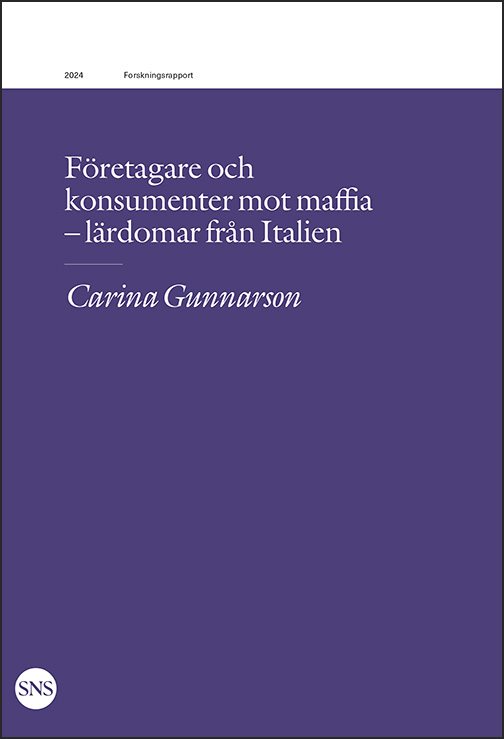 2024 Forskningsrapport

Företagare och konsumenter mot maffia – lärdomar från Italien

Carina Gunnarson

SNS